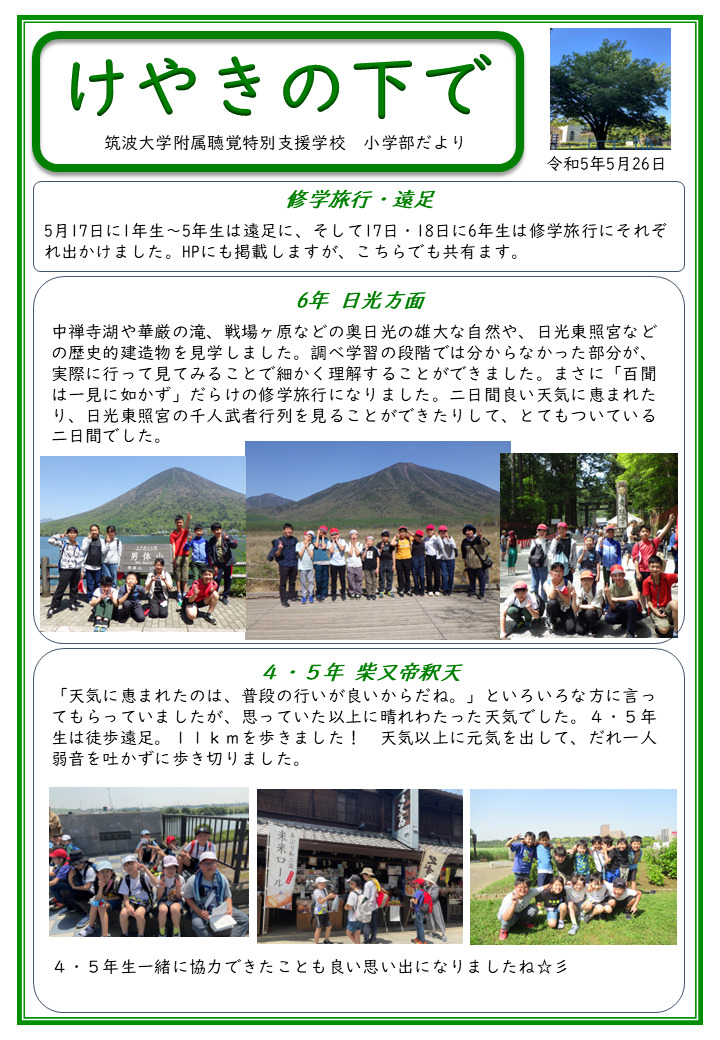 けやきの下で

筑波大学附属聴覚特別支援学校　小学部だより

令和5年5月26日

修学旅行・遠足

5月17日に1年生～5年生は遠足に、そして17日・18日に6年生は修学旅行にそれぞれ出かけました。HPにも掲載しますが、こちらでも共有ます。

6年 日光方面

中禅寺湖や華厳の滝、戦場ヶ原などの奥日光の雄大な自然や、日光東照宮などの歴史的建造物を見学しました。調べ学習の段階では分からなかった部分が、実際に行って見てみることで細かく理解することができました。まさに「百聞は一見に如かず」だらけの修学旅行になりました。二日間良い天気に恵まれたり、日光東照宮の千人武者行列を見ることができたりして、とてもついている二日間でした。

男体山

4・5年 柴又帝釈天

「天気に恵まれたのは、普段の行いが良いからだね。」といろいろな方に言ってもらっていましたが、思っていた以上に晴れわたった天気でした。4・5年生は徒歩遠足。11kmを歩きました！　天気以上に元気を出して、だれ一人弱音を吐かずに歩き切りました。

未来ロール

4・5年生一緒に協力できたことも良い思い出になりましたね☆彡